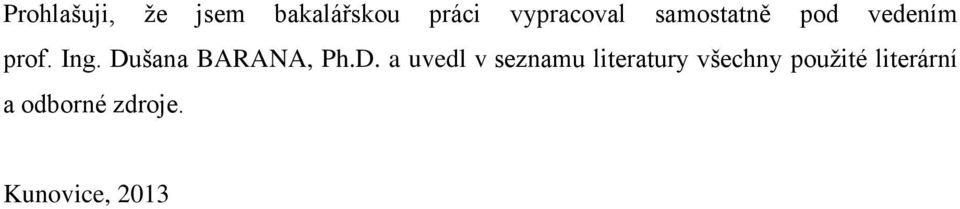 Prohlašuji, že jsem bakalářskou práci vypracoval samostatně pod vedením prof. Ing. Dušana BARANA, Ph.D. a uvedl v seznamu literatury všechny použité literární a odborné zdroje.

Kunovice, 2013